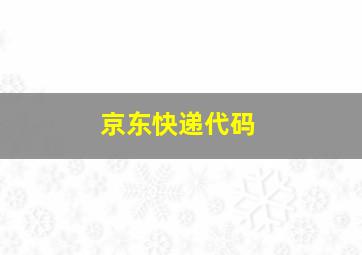 京东快递代码